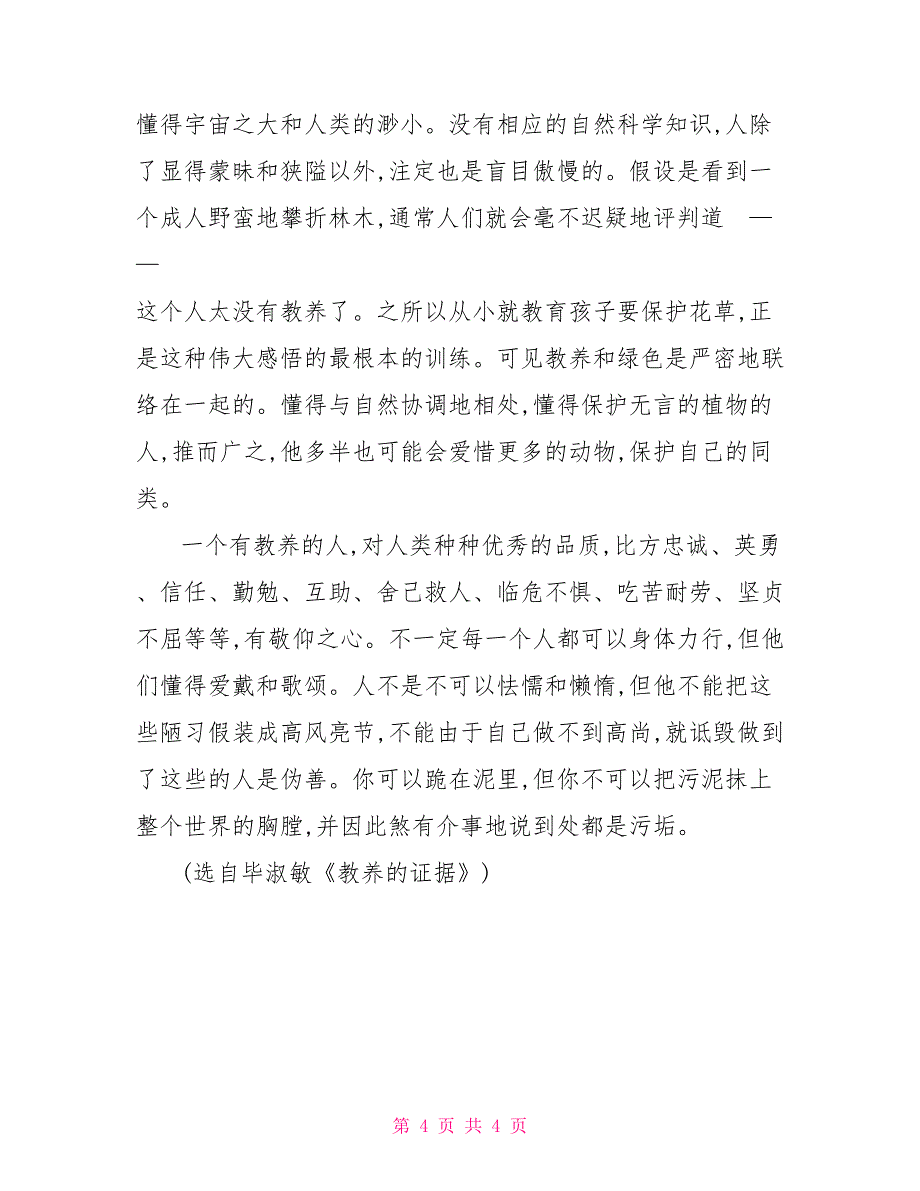 懂得宇宙之大和人类的渺小。没有相应的自然科学知识,人除了显得蒙昧和狭隘以外,注定也是盲目傲慢的。假设是看到一个成人野蛮地攀折林木,通常人们就会毫不迟疑地评判道 ——

这个人太没有教养了。之所以从小就教育孩子要保护花草,正是这种伟大感悟的最根本的训练。可见教养和绿色是严密地联络在一起的。懂得与自然协调地相处,懂得保护无言的植物的人,推而广之,他多半也可能会爱惜更多的动物,保护自己的同类。

一个有教养的人,对人类种种优秀的品质,比方忠诚、英勇、信任、勤勉、互助、舍己救人、临危不惧、吃苦耐劳、坚贞不屈等等,有敬仰之心。不一定每一个人都可以身体力行,但他们懂得爱戴和歌颂。人不是不可以怯懦和懒惰,但他不能把这些陋习假装成高风亮节,不能由于自己做不到高尚,就诋毁做到了这些的人是伪善。你可以跪在泥里,但你不可以把污泥抹上整个世界的胸膛,并因此煞有介事地说到处都是污垢。

(选自毕淑敏《教养的证据》)

第 4 页 共 4 页